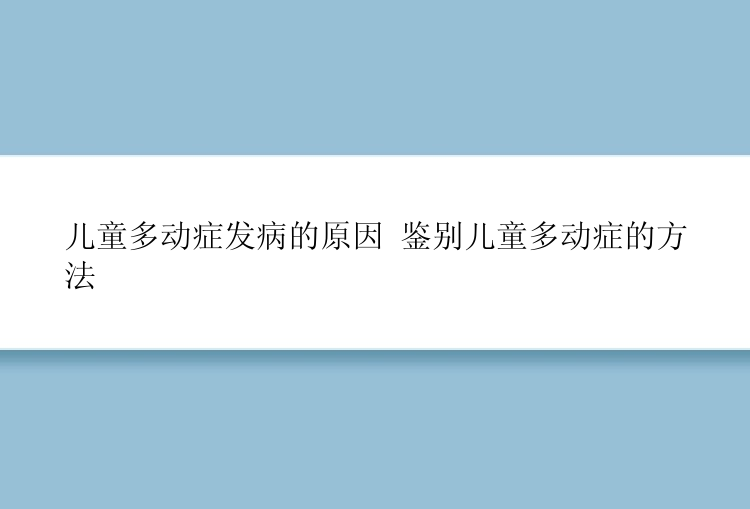 儿童多动症发病的原因 鉴别儿童多动症的方法